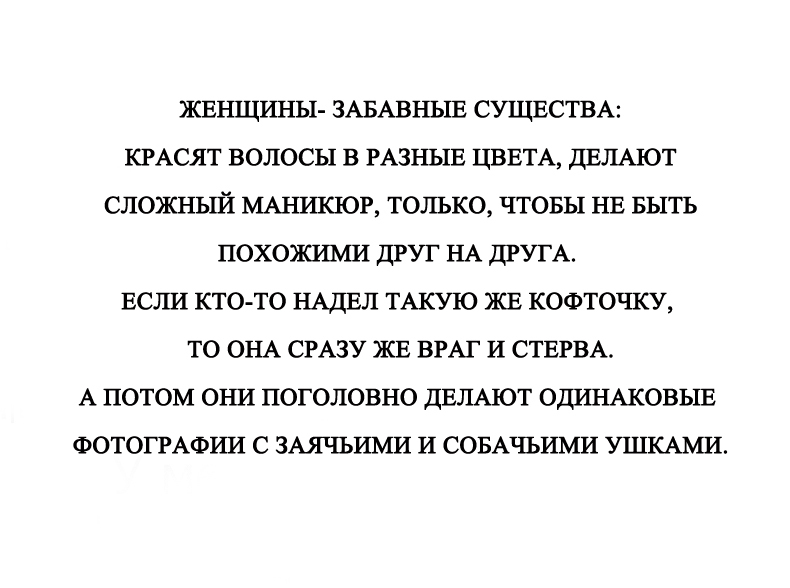 ЖЕНЩИНЫ- ЗАБАВНЫЕ СУЩЕСТВА:

КРАСЯТ ВОЛОСЫ В РАЗНЫЕ ЦВЕТА, ДЕЛАЮТ СЛОЖНЫЙ МАНИКЮР, ТОЛЬКО, ЧТОБЫ НЕ БЫТЬ ПОХОЖИМИ ДРУГ НА ДРУГА.

ЕСЛИ КТО-ТО НАДЕЛ ТАКУЮ ЖЕ КОФТОЧКУ, ТО ОНА СРАЗУ ЖЕ ВРАГ И СТЕРВА.

А ПОТОМ ОНИ ПОГОЛОВНО ДЕЛАЮТ ОДИНАКОВЫЕ ФОТОГРАФИИ С ЗАЯЧЬИМИ И СОБАЧЬИМИ УШКАМИ.